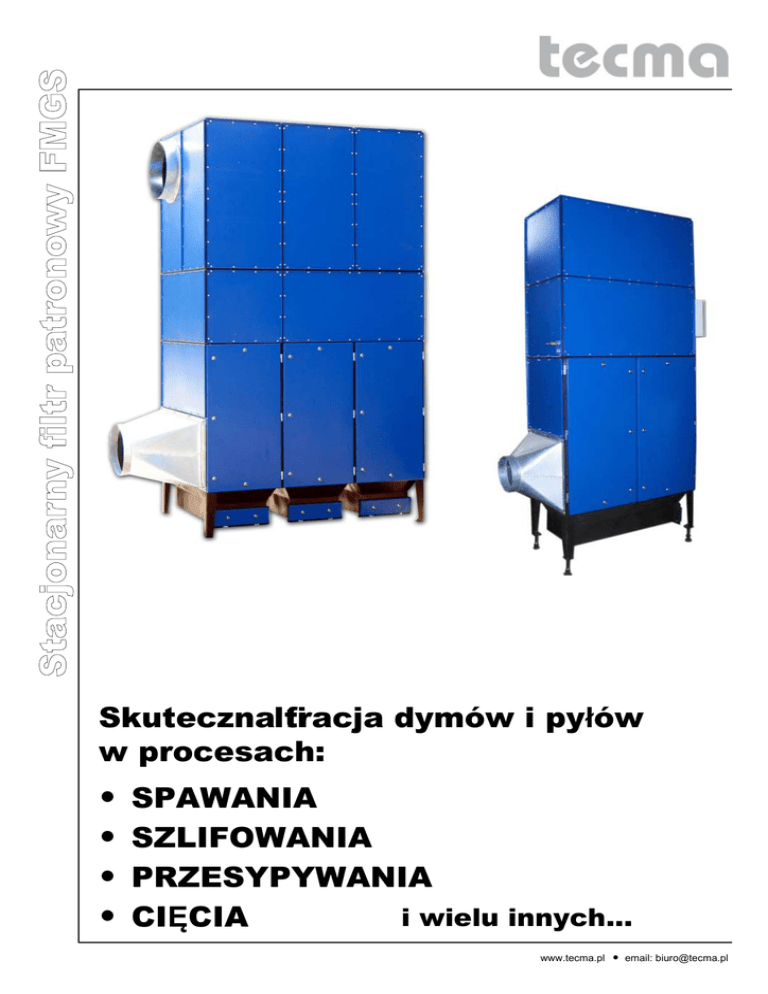 tecma

Stacjonarny filtr patronowy FMGS

Skutecznalfiracja dymów i pyłów w procesach:

• SPAWANIA
• SZLIFOWANIA
• PRZESYPYWANIA
• CIĘCIA i wielu innych...

www.tecma.pl • email: biuro@tecma.pl